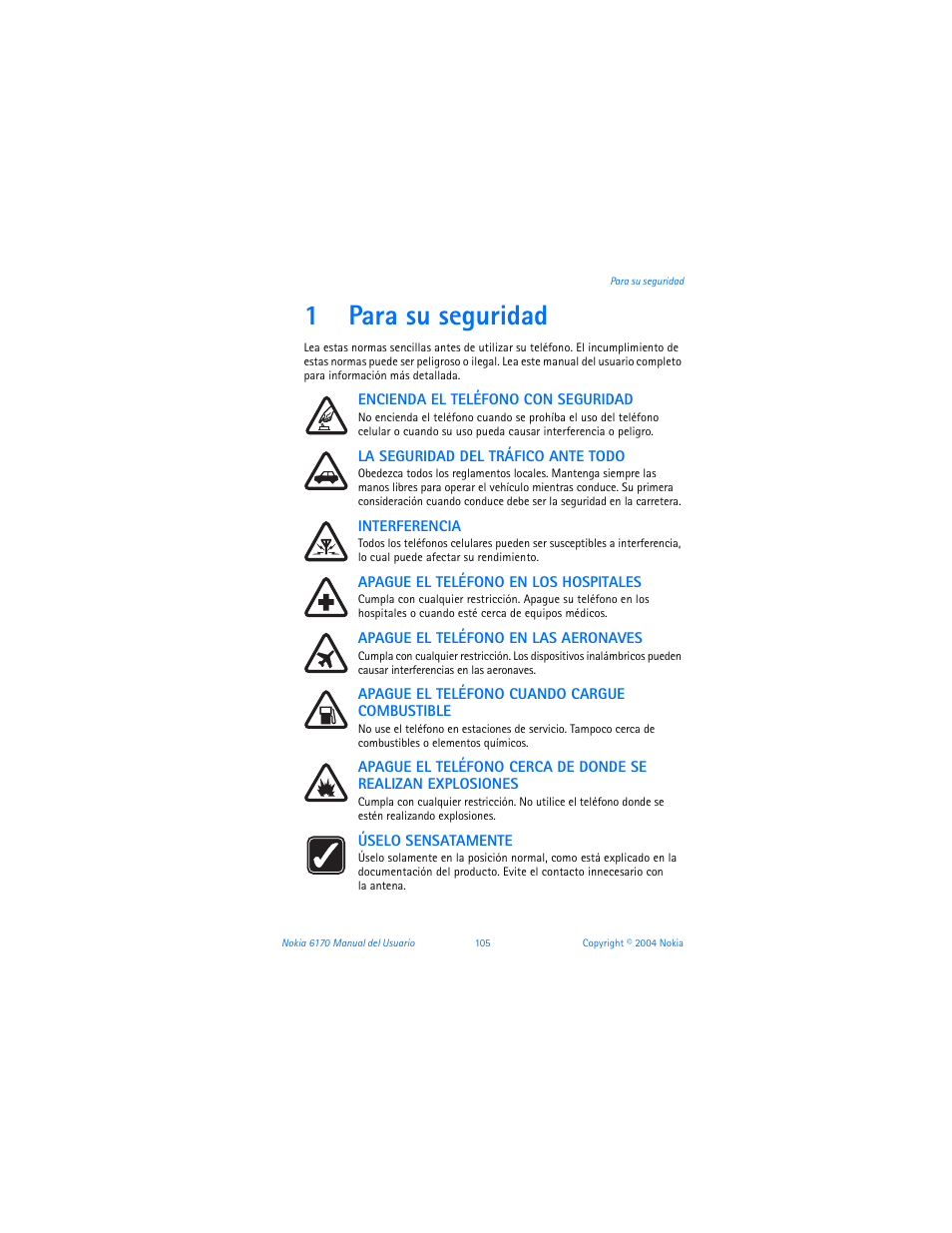 Para su seguridad

1 Para su seguridad

Lea estas normas sencillas antes de utilizar su teléfono. El incumplimiento de estas normas puede ser peligroso o ilegal. Lea este manual del usuario completo para información más detallada.

ENCIENDA EL TELÉFONO CON SEGURIDAD
No encienda el teléfono cuando se prohíba el uso del teléfono celular o cuando su uso pueda causar interferencia o peligro.

LA SEGURIDAD DEL TRÁFICO ANTE TODO
Obedezca todos los reglamentos locales. Mantenga siempre las manos libres para operar el vehículo mientras conduce. Su primera consideración cuando conduce debe ser la seguridad en la carretera.

INTERFERENCIA
Todos los teléfonos celulares pueden ser susceptibles a interferencia, lo cual puede afectar su rendimiento.

APAGUE EL TELÉFONO EN LOS HOSPITALES
Cumpla con cualquier restricción. Apague su teléfono en los hospitales o cuando esté cerca de equipos médicos.

APAGUE EL TELÉFONO EN LAS AERONAVES
Cumpla con cualquier restricción. Los dispositivos inalámbricos pueden causar interferencias en las aeronaves.

APAGUE EL TELÉFONO CUANDO CARGUE COMBUSTIBLE
No use el teléfono en estaciones de servicio. Tampoco cerca de combustibles o elementos químicos.

APAGUE EL TELÉFONO CERCA DE DONDE SE REALIZAN EXPLOSIONES
Cumpla con cualquier restricción. No utilice el teléfono donde se estén realizando explosiones.

ÚSELO SENSATAMENTE
Úselo solamente en la posición normal, como está explicado en la documentación del producto. Evite el contacto innecesario con la antena.

Nokia 6170 Manual del Usuario 105 Copyright © 2004 Nokia